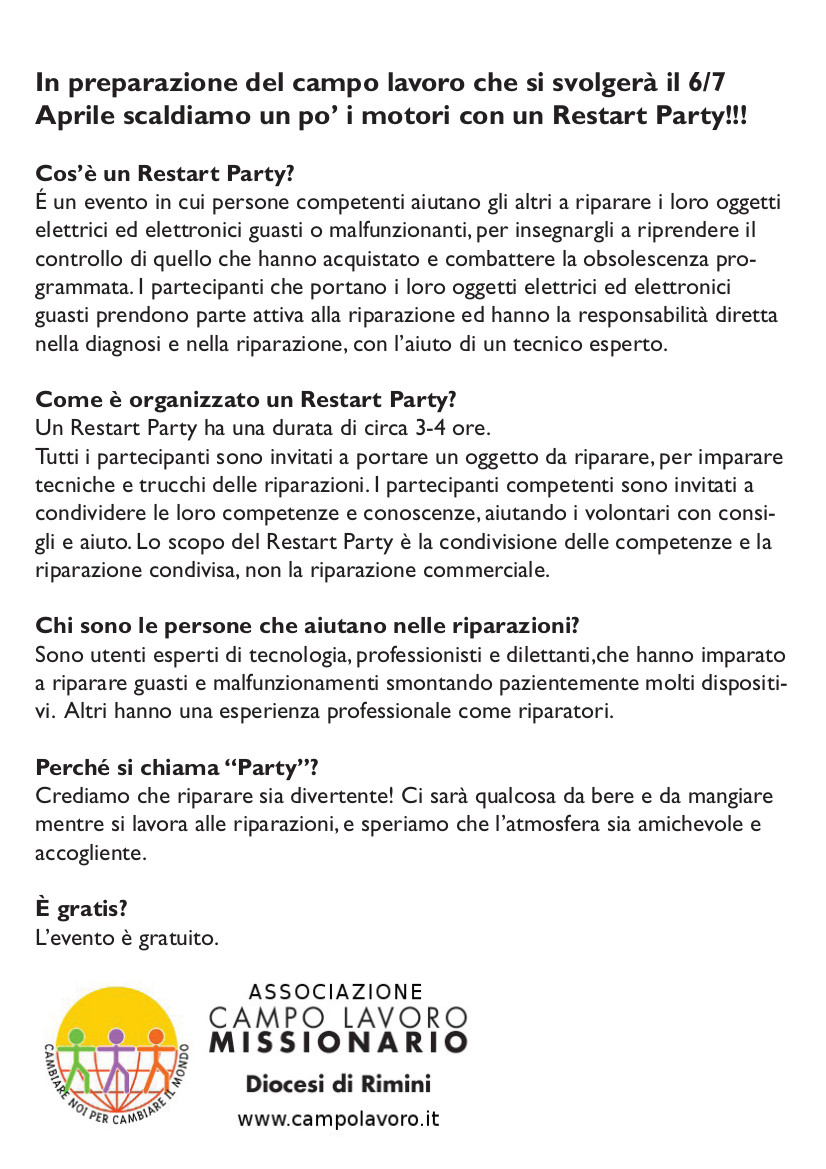 In preparazione del campo lavoro che si svolgerà il 6/7 Aprile scaldiamo un po' i motori con un Restart Party!!!

Cos'è un Restart Party?
É un evento in cui persone competenti aiutano gli altri a riparare i loro oggetti elettrici ed elettronici guasti o malfunzionanti, per insegnargli a riprendere il controllo di quello che hanno acquistato e combattere la obsolescenza programmata. I partecipanti che portano i loro oggetti elettrici ed elettronici guasti prendono parte attiva alla riparazione ed hanno la responsabilità diretta nella diagnosi e nella riparazione, con l'aiuto di un tecnico esperto.

Come è organizzato un Restart Party?
Un Restart Party ha una durata di circa 3-4 ore.
Tutti i partecipanti sono invitati a portare un oggetto da riparare, per imparare tecniche e trucchi delle riparazioni. I partecipanti competenti sono invitati a condividere le loro competenze e conoscenze, aiutando i volontari con consigli e aiuto. Lo scopo del Restart Party è la condivisione delle competenze e la riparazione condivisa, non la riparazione commerciale.

Chi sono le persone che aiutano nelle riparazioni?
Sono utenti esperti di tecnologia, professionisti e dilettanti,che hanno imparato a riparare guasti e malfunzionamenti smontando pazientemente molti dispositivi. Altri hanno una esperienza professionale come riparatori.

Perché si chiama "Party"?
Crediamo che riparare sia divertente! Ci sarà qualcosa da bere e da mangiare mentre si lavora alle riparazioni, e speriamo che l'atmosfera sia amichevole e accogliente.

È gratis?
L'evento è gratuito.

CAMBIARE NOI PER CAMBIARE IL MONDO

ASSOCIAZIONE
CAMPO LAVORO
MISSIONARIO
Diocesi di Rimini
www.campolavoro.it